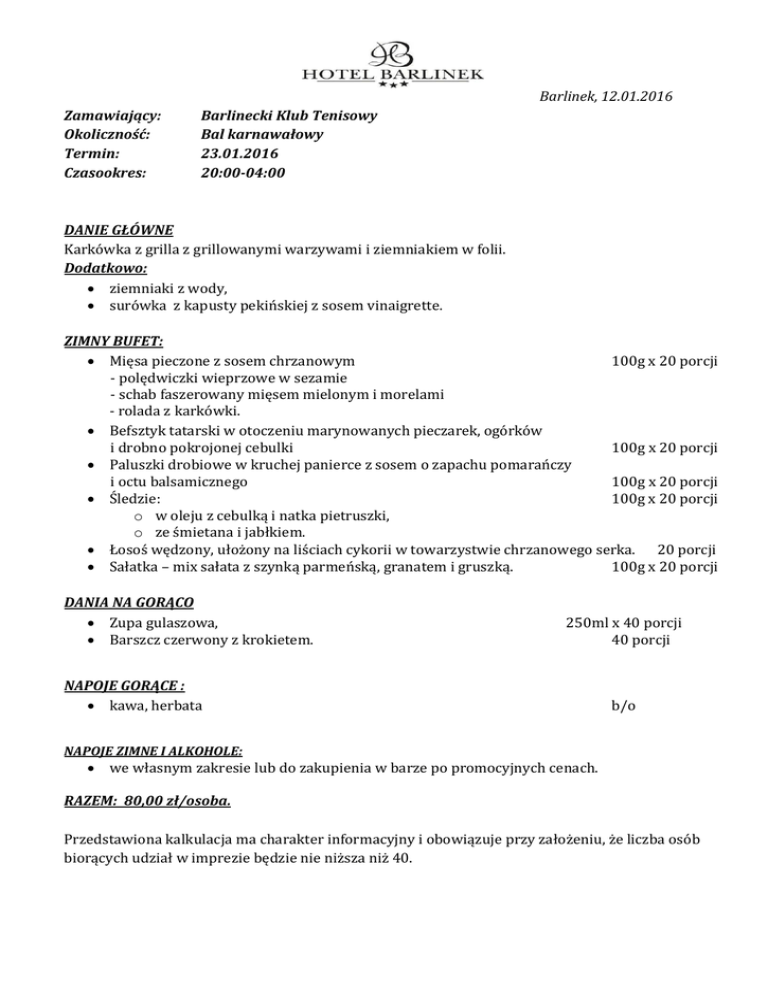 HB
HOTEL BARLINEK
★★★

Barlinek, 12.01.2016

Zamawiający: Barlinecki Klub Tenisowy
Okoliczność: Bal karnawałowy
Termin: 23.01.2016
Czasookres: 20:00-04:00

DANIE GŁÓWNE
Karkówka z grilla z grillowanymi warzywami i ziemniakiem w folii.
Dodatkowo:
• ziemniaki z wody,
• surówka z kapusty pekińskiej z sosem vinaigrette.

ZIMNY BUFET:
• Mięsa pieczone z sosem chrzanowym 100g x 20 porcji
- polędwiczki wieprzowe w sezamie
- schab faszerowany mięsem mielonym i morelami
- rolada z karkówki.
• Befsztyk tatarski w otoczeniu marynowanych pieczarek, ogórków i drobno pokrojonej cebulki 100g x 20 porcji
• Paluszki drobiowe w kruchej panierce z sosem o zapachu pomarańczy i octu balsamicznego 100g x 20 porcji
• Śledzie: 100g x 20 porcji
o w oleju z cebulką i natka pietruszki,
o ze śmietana i jabłkiem.
• Łosoś wędzony, ułożony na liściach cykorii w towarzystwie chrzanowego serka. 20 porcji
• Sałatka – mix sałata z szynką parmeńską, granatem i gruszką. 100g x 20 porcji

DANIA NA GORĄCO
• Zupa gulaszowa, 250ml x 40 porcji
• Barszcz czerwony z krokietem. 40 porcji

NAPOJE GORĄCE :
• kawa, herbata b/o

NAPOJE ZIMNE I ALKOHOLE:
• we własnym zakresie lub do zakupienia w barze po promocyjnych cenach.

RAZEM: 80,00 zł/osoba.

Przedstawiona kalkulacja ma charakter informacyjny i obowiązuje przy założeniu, że liczba osób biorących udział w imprezie będzie nie niższa niż 40.